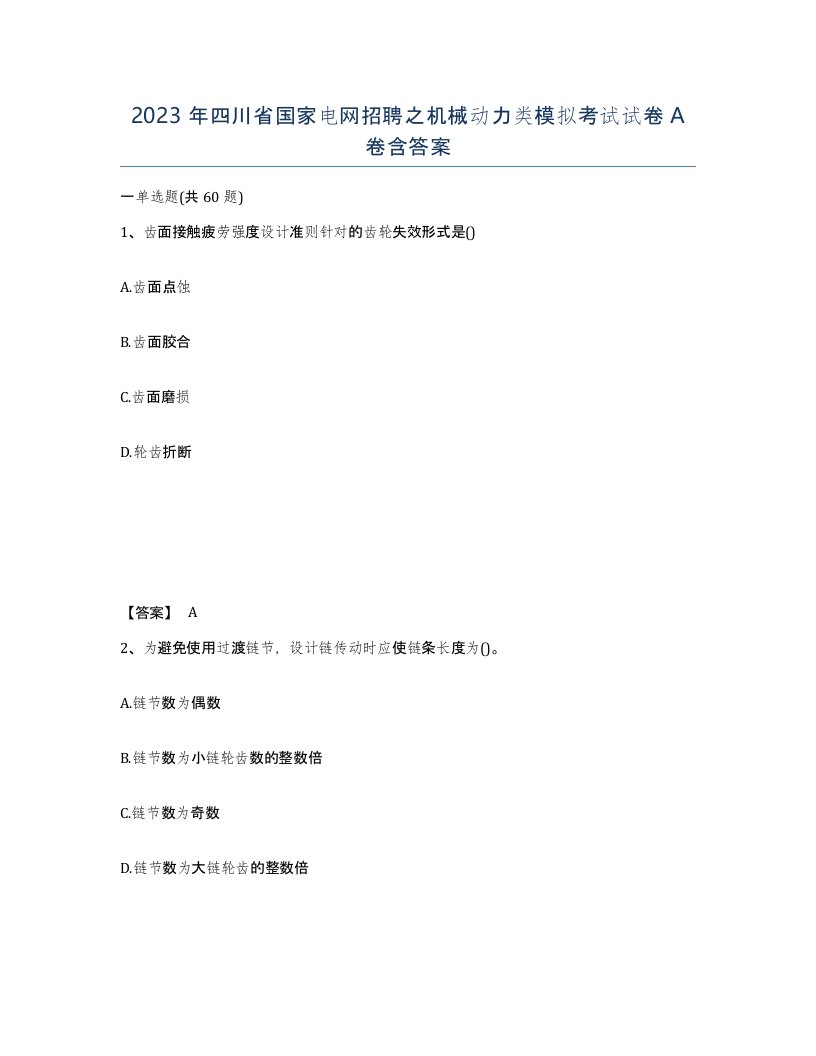 2023 年四川省国家电网招聘之机械动力类模拟考试试卷 A 卷含答案

一单选题(共 60 题)

1、齿面接触疲劳强度设计准则针对的齿轮失效形式是()

A.齿面点蚀

B.齿面胶合

C.齿面磨损

D.轮齿折断

【答案】 A

2、为避免使用过渡链节，设计链传动时应使链条长度为()。

A.链节数为偶数

B.链节数为小链轮齿数的整数倍

C.链节数为奇数

D.链节数为大链轮齿的整数倍